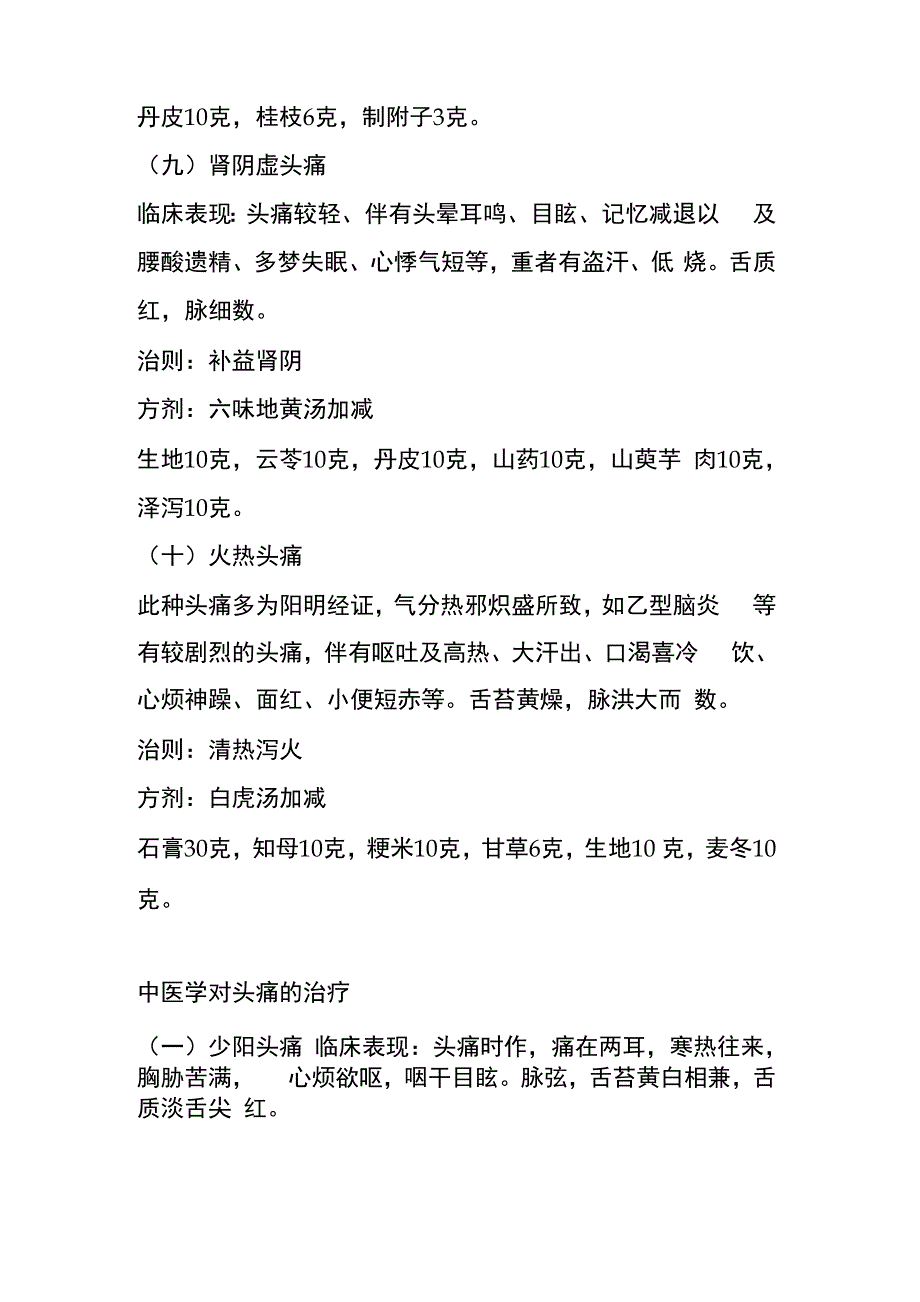 丹皮10克，桂枝6克，制附子3克。

（九）肾阴虚头痛

临床表现: 头痛较轻、伴有头晕耳鸣、目眩、记忆减退以 及腰酸遗精、多梦失眠、心悸气短等，重者有盗汗、低 烧。舌质红，脉细数。

治则：补益肾阴

方剂：六味地黄汤加减

生地10克，云苓10克，丹皮10克，山药10克，山萸芋 肉10克，泽泻10克。

（十）火热头痛

此种头痛多为阳明经证，气分热邪炽盛所致，如乙型脑炎 等有较剧烈的头痛，伴有呕吐及高热、大汗出、口渴喜冷 饮、心烦神躁、面红、小便短赤等。舌苔黄燥，脉洪大而 数。

治则：清热泻火

方剂：白虎汤加减

石膏30克，知母10克，粳米10克，甘草6克，生地10 克，麦冬10克。

中医学对头痛的治疗

（一）少阳头痛 临床表现：头痛时作，痛在两耳，寒热往来，胸胁苦满， 心烦欲呕，咽干目眩。脉弦，舌苔黄白相兼，舌质淡舌尖 红。